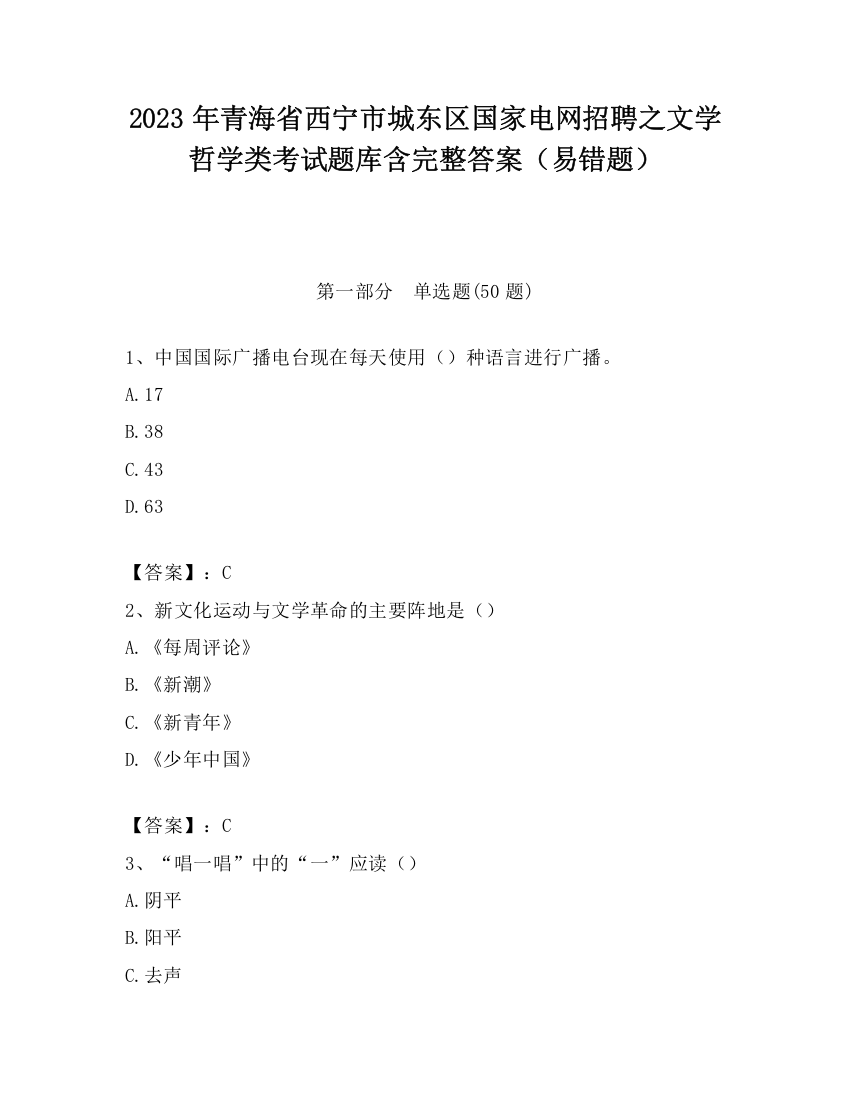 2023 年青海省西宁市城东区国家电网招聘之文学哲学类考试题库含完整答案（易错题）

第一部分　单选题(50 题)

1、中国国际广播电台现在每天使用（）种语言进行广播。

A.17

B.38

C.43

D.63

【答案】：C

2、新文化运动与文学革命的主要阵地是（）

A.《每周评论》

B.《新潮》

C.《新青年》

D.《少年中国》

【答案】：C

3、“唱一唱”中的“一”应读（）

A.阴平

B.阳平

C.去声